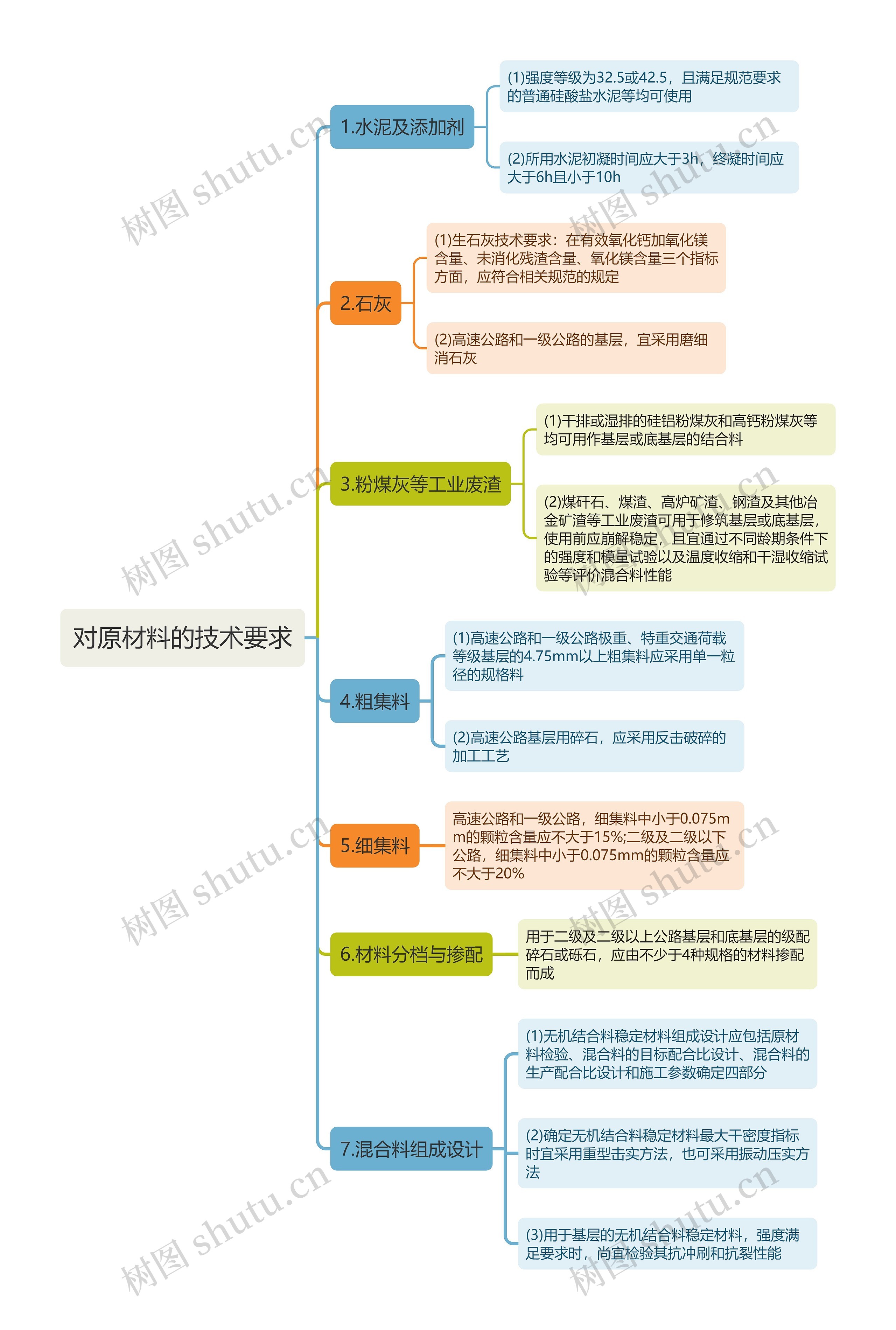 对原材料的技术要求

1.水泥及添加剂

(1)强度等级为32.5或42.5，且满足规范要求的普通硅酸盐水泥等均可使用

(2)所用水泥初凝时间应大于3h，终凝时间应大于6h且小于10h

2.石灰

(1)生石灰技术要求：在有效氧化钙加氧化镁含量、未消化残渣含量、氧化镁含量三个指标方面，应符合相关规范的规定

(2)高速公路和一级公路的基层，宜采用磨细消石灰

3.粉煤灰等工业废渣

(1)干排或湿排的硅铝粉煤灰和高钙粉煤灰等均可用作基层或底基层的结合料

(2)煤矸石、煤渣、高炉矿渣、钢渣及其他冶金矿渣等工业废渣可用于修筑基层或底基层，使用前应崩解稳定，且宜通过不同龄期条件下的强度和模量试验以及温度收缩和干湿收缩试验等评价混合料性能

4.粗集料

(1)高速公路和一级公路极重、特重交通荷载等级基层的4.75mm以上粗集料应采用单一粒径的规格料

(2)高速公路基层用碎石，应采用反击破碎的加工工艺

5.细集料

高速公路和一级公路，细集料中小于0.075mm的颗粒含量应不大于15%;二级及二级以下公路，细集料中小于0.075mm的颗粒含量应不大于20%

6.材料分档与掺配

用于二级及二级以上公路基层和底基层的级配碎石或砾石，应由不少于4种规格的材料掺配而成

7.混合料组成设计

(1)无机结合料稳定材料组成设计应包括原材料检验、混合料的目标配合比设计、混合料的生产配合比设计和施工参数确定四部分

(2)确定无机结合料稳定材料最大干密度指标时宜采用重型击实方法，也可采用振动压实方法

(3)用于基层的无机结合料稳定材料，强度满足要求时，尚宜检验其抗冲刷和抗裂性能

树图 shutu.cn